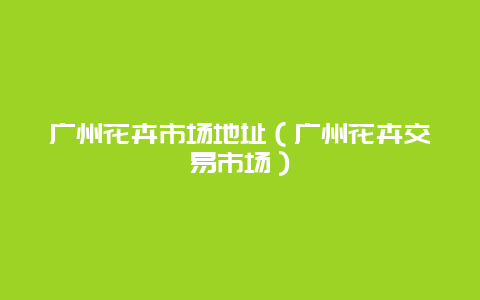 广州花卉市场地址（广州花卉交易市场）